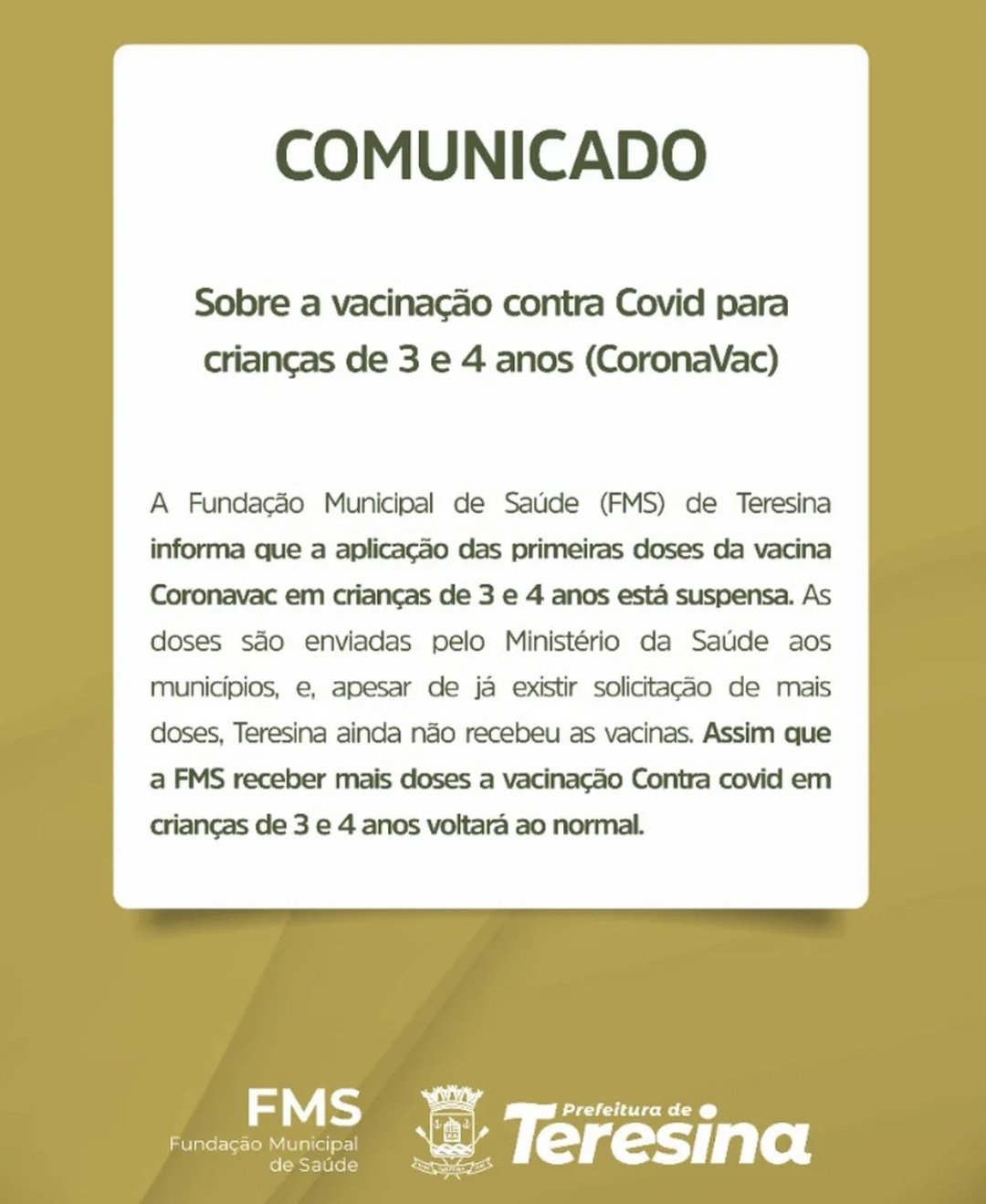 COMUNICADO

Sobre a vacinação contra Covid para crianças de 3 e 4 anos (CoronaVac)

A Fundação Municipal de Saúde (FMS) de Teresina informa que a aplicação das primeiras doses da vacina Coronavac em crianças de 3 e 4 anos está suspensa. As doses são enviadas pelo Ministério da Saúde aos municípios, e, apesar de já existir solicitação de mais doses, Teresina ainda não recebeu as vacinas. Assim que a FMS receber mais doses a vacinação Contra covid em crianças de 3 e 4 anos voltará ao normal.

FMS
Fundação Municipal de Saúde

Prefeitura de Teresina